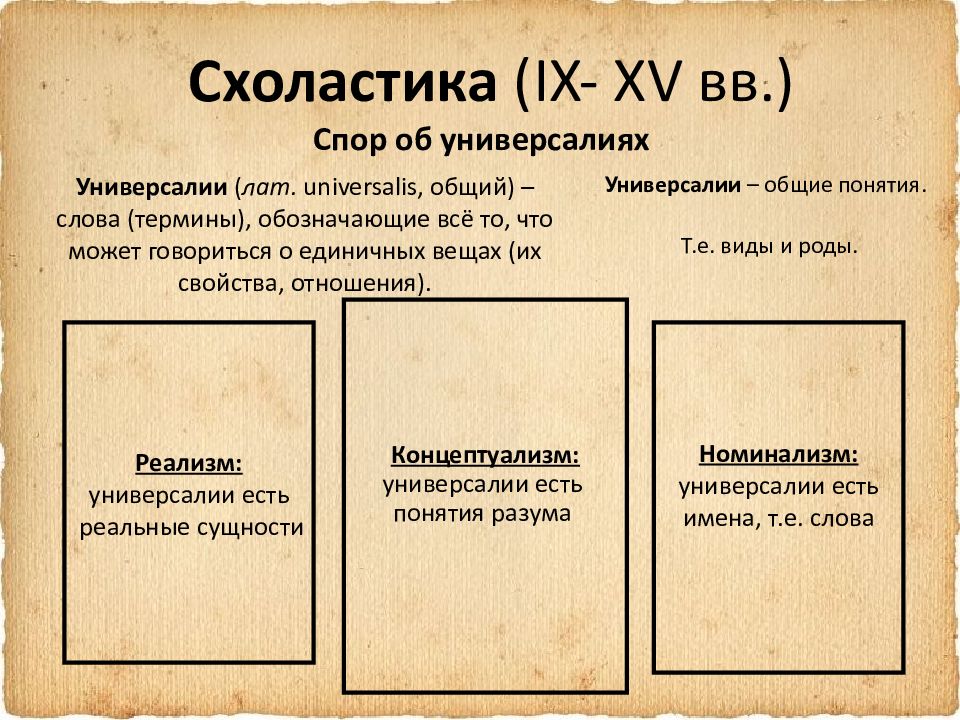 Схоластика (IX- XV вв.)

Спор об универсалиях

Универсалии (лат. universalis, общий) – слова (термины), обозначающие всё то, что может говориться о единичных вещах (их свойства, отношения).

Универсалии – общие понятия.

Т.е. виды и роды.

Реализм:
универсалии есть реальные сущности

Концептуализм:
универсалии есть понятия разума

Номинализм:
универсалии есть имена, т.е. слова